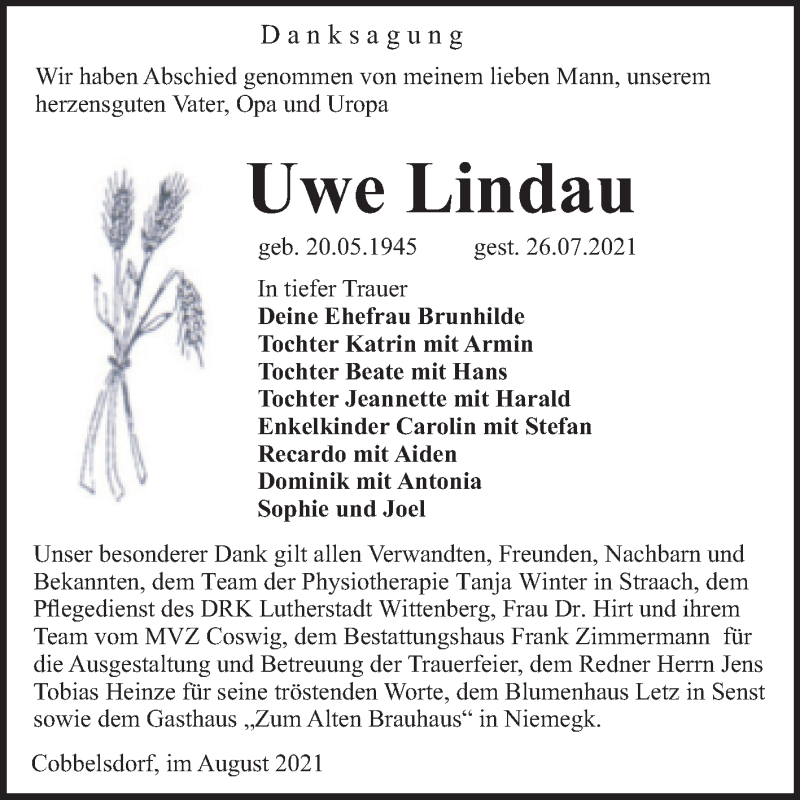 Danksagung

Wir haben Abschied genommen von meinem lieben Mann, unserem herzensguten Vater, Opa und Uropa

Uwe Lindau

geb. 20.05.1945 gest. 26.07.2021

In tiefer Trauer
Deine Ehefrau Brunhilde
Tochter Katrin mit Armin
Tochter Beate mit Hans
Tochter Jeannette mit Harald
Enkelkinder Carolin mit Stefan
Recardo mit Aiden
Dominik mit Antonia
Sophie und Joel

Unser besonderer Dank gilt allen Verwandten, Freunden, Nachbarn und Bekannten, dem Team der Physiotherapie Tanja Winter in Straach, dem Pflegedienst des DRK Lutherstadt Wittenberg, Frau Dr. Hirt und ihrem Team vom MVZ Coswig, dem Bestattungshaus Frank Zimmermann für die Ausgestaltung und Betreuung der Trauerfeier, dem Redner Herrn Jens Tobias Heinze für seine tröstenden Worte, dem Blumenhaus Letz in Senst sowie dem Gasthaus „Zum Alten Brauhaus“ in Niemegk.

Cobbelsdorf, im August 2021